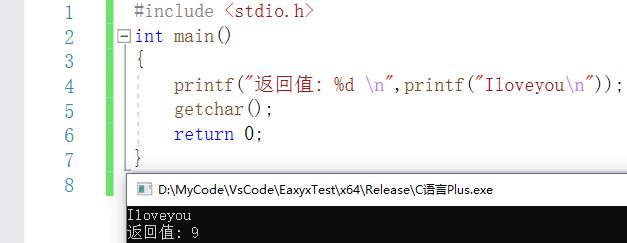 1 #include <stdio.h>
2 int main()
3 {
4 printf("返回值: %d \n",printf("Iloveyou\n"));
5 getchar();
6 return 0;
7 }
8

D:\MyCode\VsCode\EaxyxTest\x64\Release\C语言Plus.exe

Iloveyou
返回值: 9